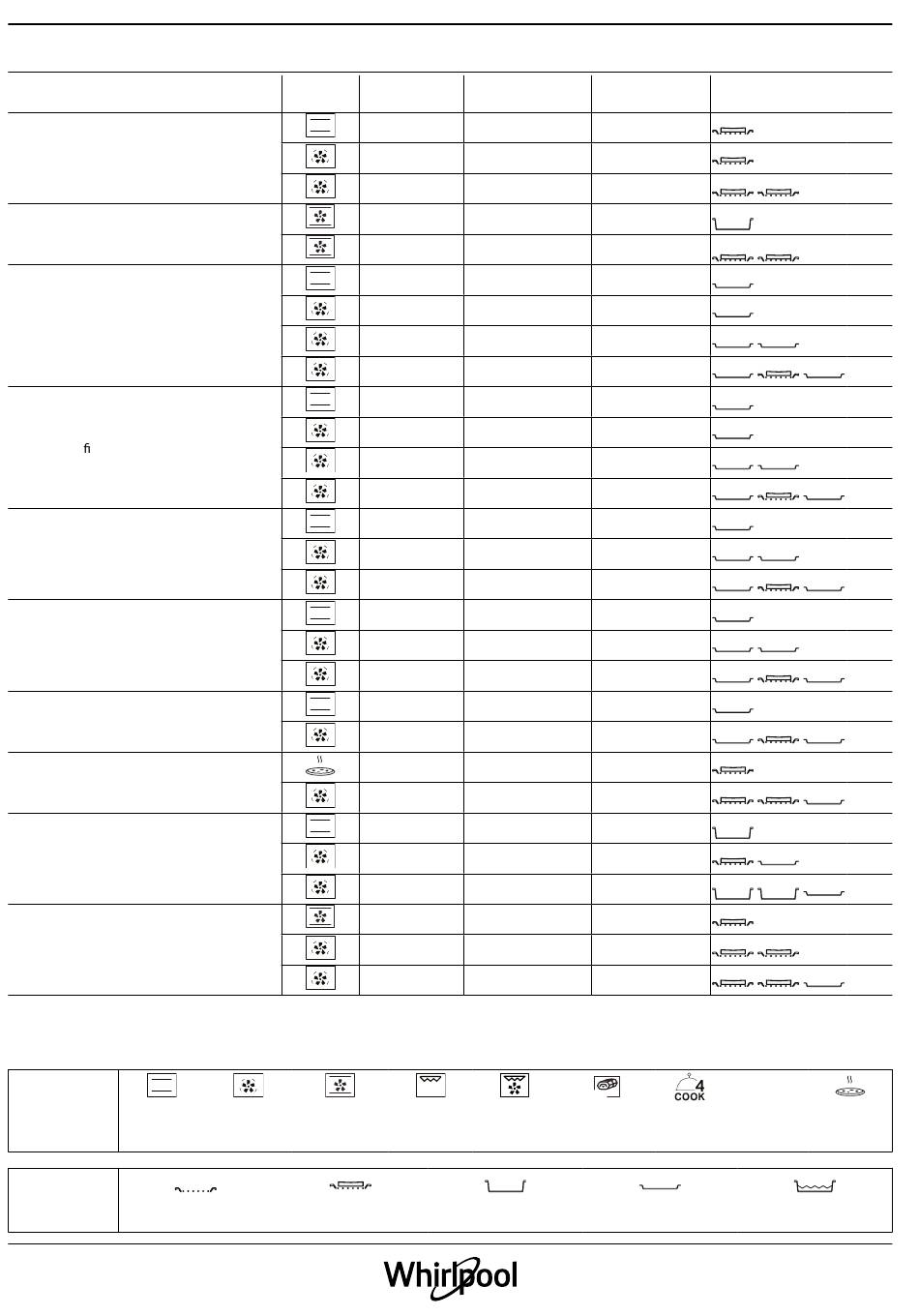 ﬁ

4
COOK

Whirlpool